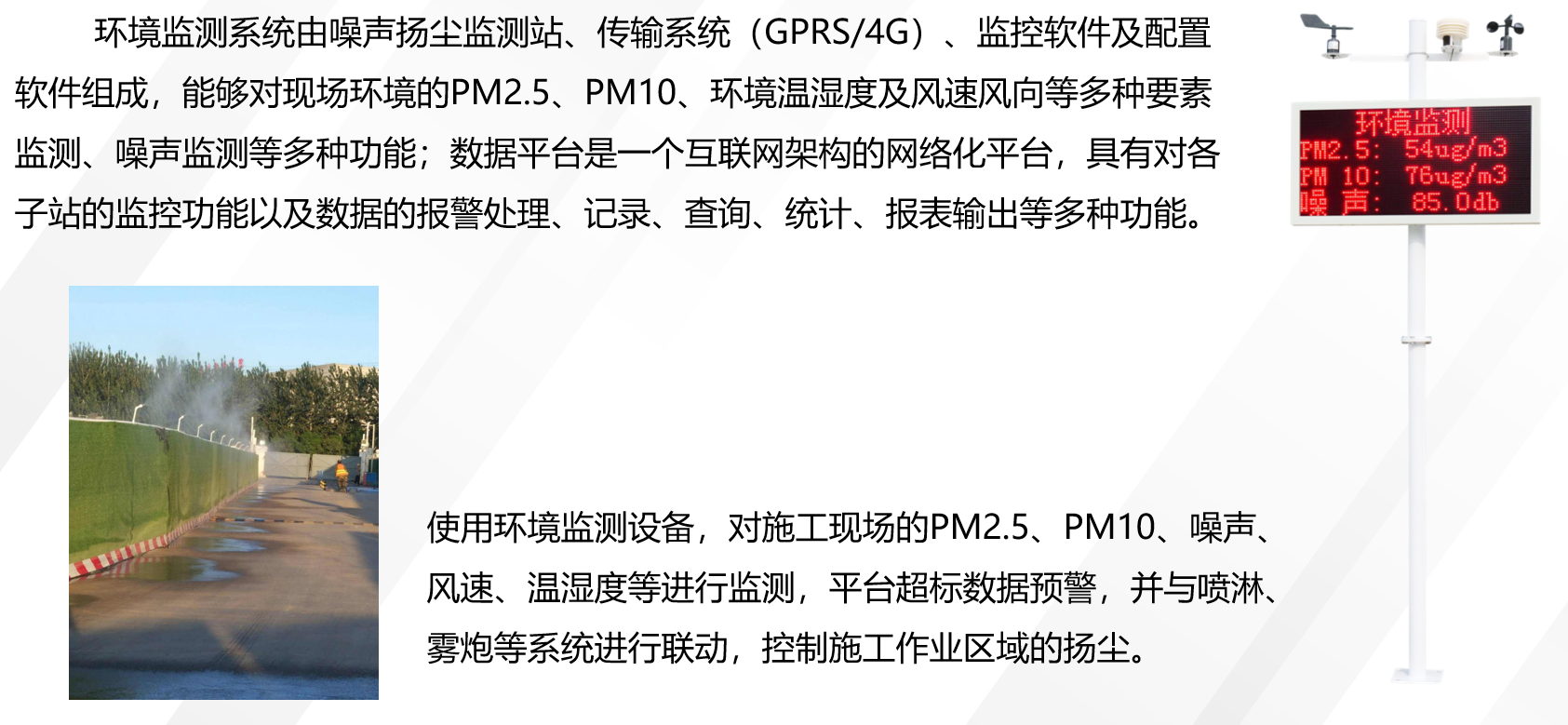 环境监测系统由噪声扬尘监测站、传输系统（GPRS/4G）、监控软件及配置软件组成，能够对现场环境的PM2.5、PM10、环境温湿度及风速风向等多种要素监测、噪声监测等多种功能；数据平台是一个互联网架构的网络化平台，具有对各子站的监控功能以及数据的报警处理、记录、查询、统计、报表输出等多种功能。

环境监测
PM2.5: 54ug/m3
PM 10: 76ug/m3
噪 声: 85.0db

使用环境监测设备，对施工现场的PM2.5、PM10、噪声、风速、温湿度等进行监测，平台超标数据预警，并与喷淋、雾炮等系统进行联动，控制施工作业区域的扬尘。